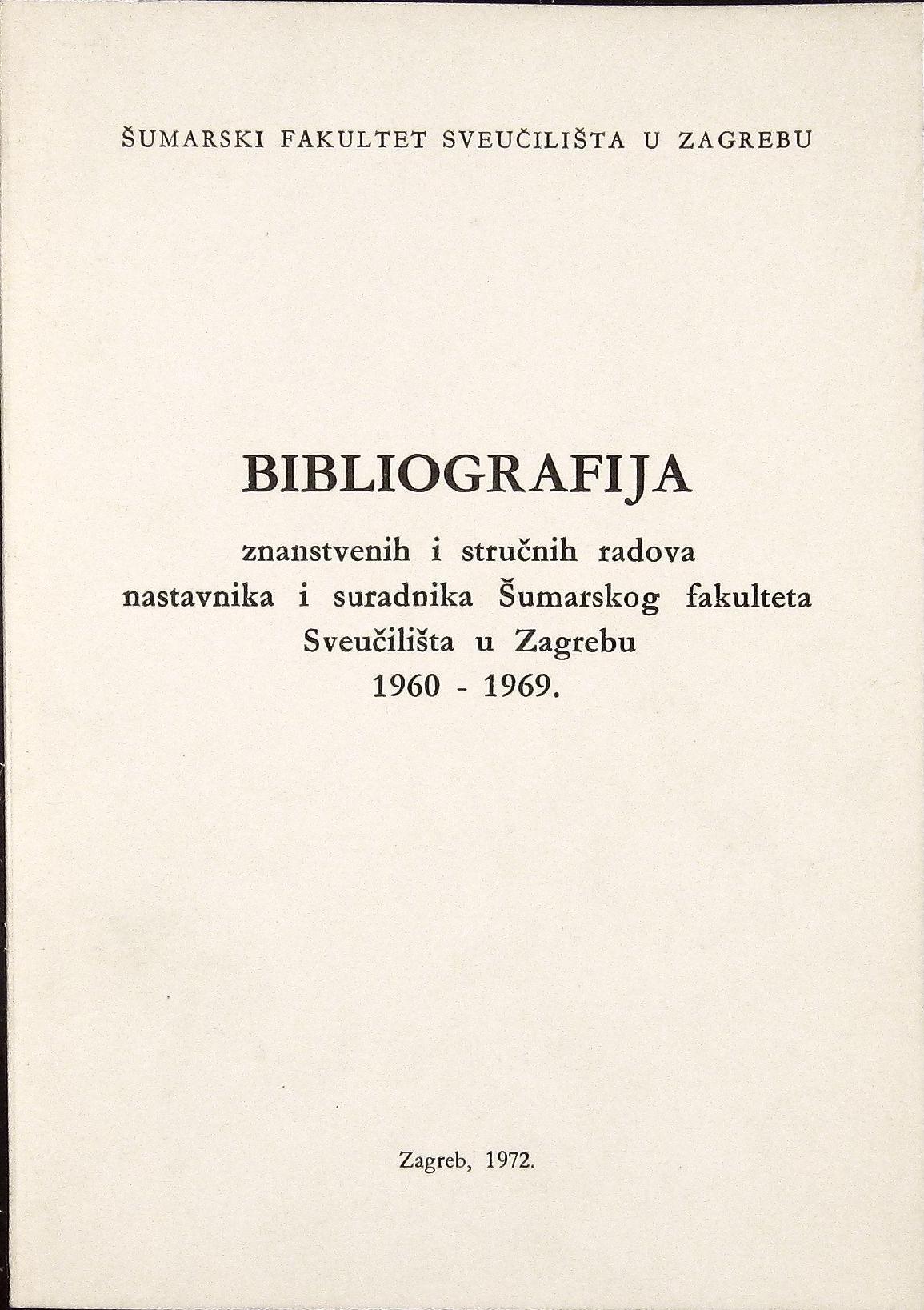 ŠUMARSKI FAKULTET SVEUČILIŠTA U ZAGREBU

BIBLIOGRAFIJA

znanstvenih i stručnih radova nastavnika i suradnika Šumarskog fakulteta Sveučilišta u Zagrebu 1960 - 1969.

Zagreb, 1972.